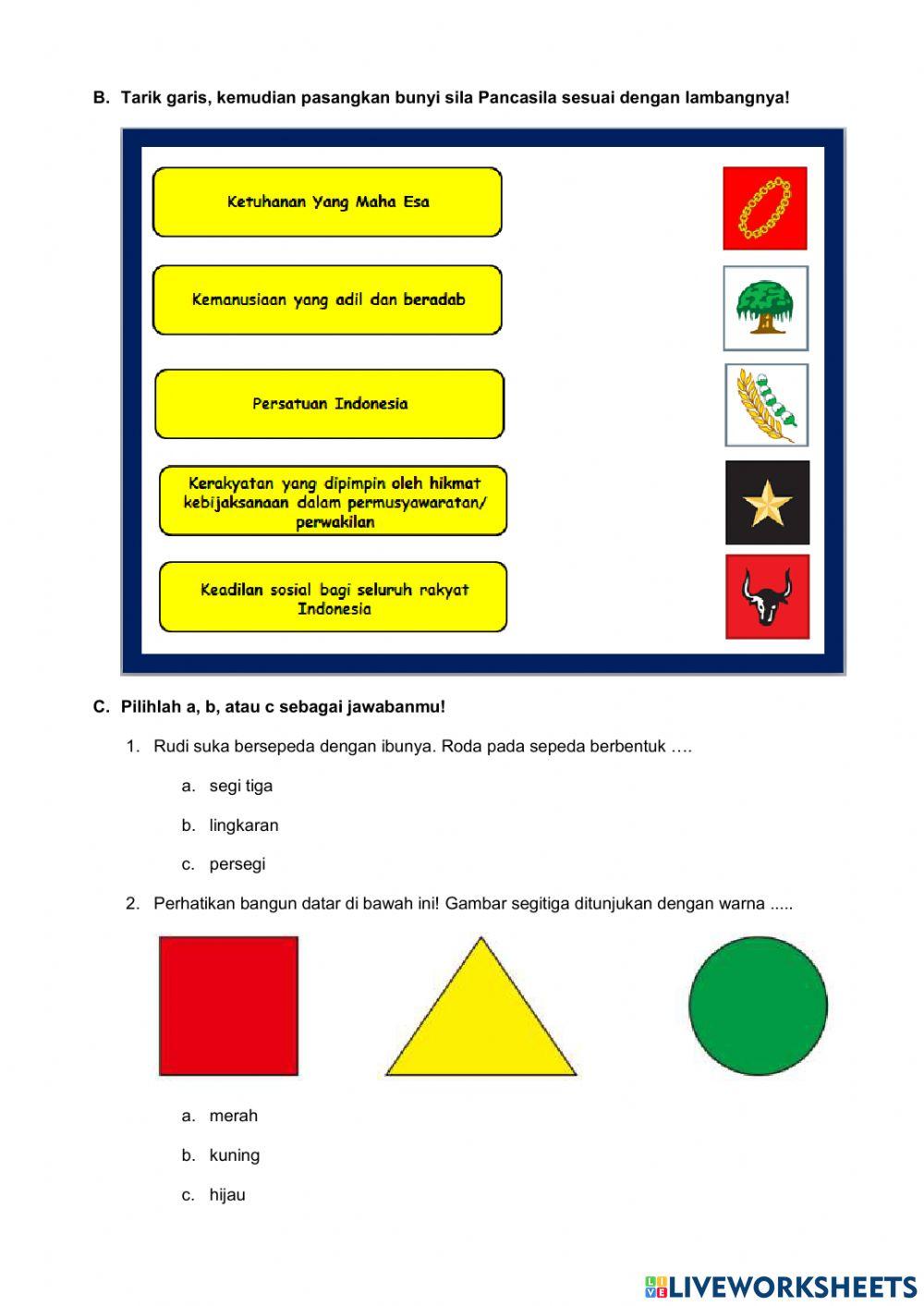 B. Tarik garis, kemudian pasangkan bunyi sila Pancasila sesuai dengan lambangnya!

Ketuhanan Yang Maha Esa

Kemanusiaan yang adil dan beradab

Persatuan Indonesia

Kerakyatan yang dipimpin oleh hikmat kebijaksanaan dalam permusyawaratan/ perwakilan

Keadilan sosial bagi seluruh rakyat Indonesia

C. Pilihlah a, b, atau c sebagai jawabanmu!

1. Rudi suka bersepeda dengan ibunya. Roda pada sepeda berbentuk ….

a. segi tiga

b. lingkaran

c. persegi

2. Perhatikan bangun datar di bawah ini! Gambar segitiga ditunjukan dengan warna .....

a. merah

b. kuning

c. hijau

LIVEWORKSHEETS